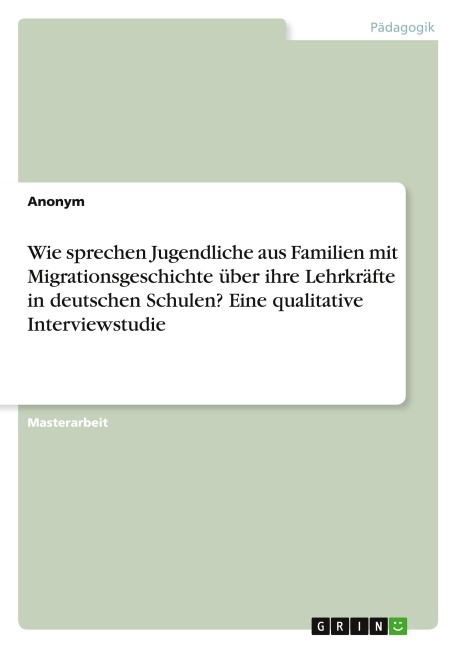 Pädagogik

Anonym

Wie sprechen Jugendliche aus Familien mit Migrationsgeschichte über ihre Lehrkräfte in deutschen Schulen? Eine qualitative Interviewstudie

Masterarbeit

GRIN